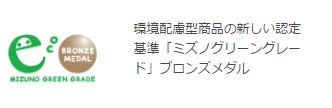 eco

BRONZE MEDAL

MIZUNO GREEN GRADE

環境配慮型商品の新しい認定基準「ミズノグリーングレード」ブロンズメダル